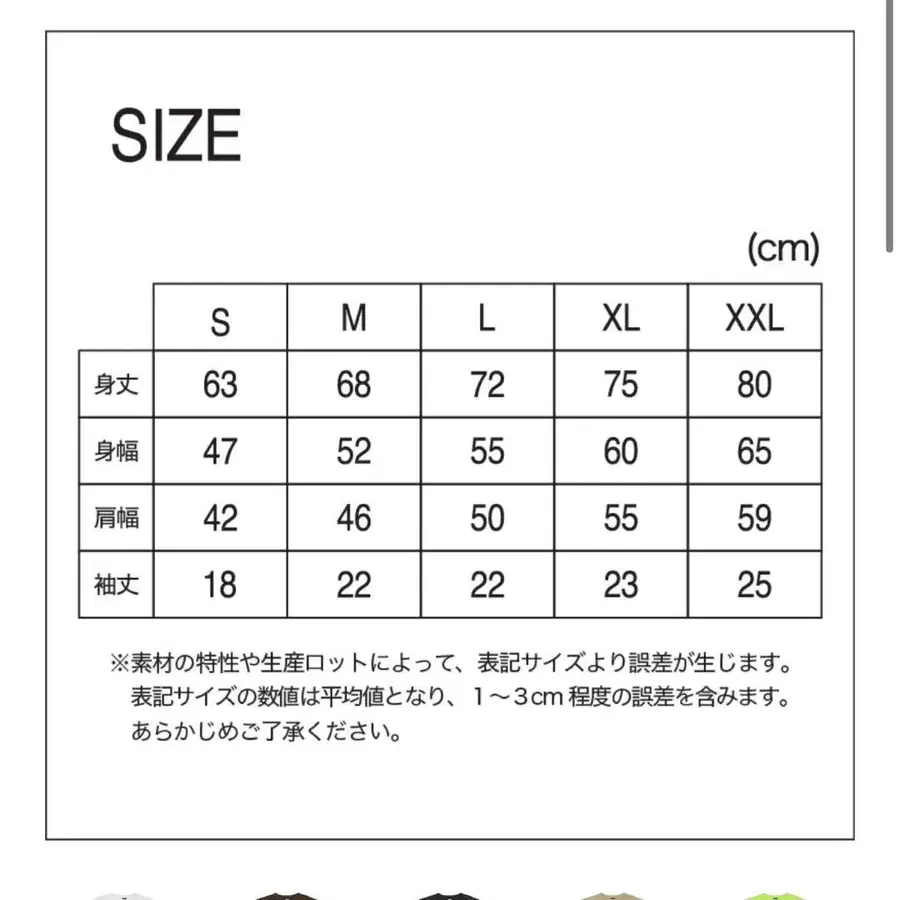 SIZE

(cm)

| | S | M | L | XL | XXL |
|---|---|---|---|---|---|
| 身丈 | 63 | 68 | 72 | 75 | 80 |
| 身幅 | 47 | 52 | 55 | 60 | 65 |
| 肩幅 | 42 | 46 | 50 | 55 | 59 |
| 袖丈 | 18 | 22 | 22 | 23 | 25 |

※素材の特性や生産ロットによって、表記サイズより誤差が生じます。表記サイズの数値は平均値となり、1～3cm 程度の誤差を含みます。あらかじめご了承ください。